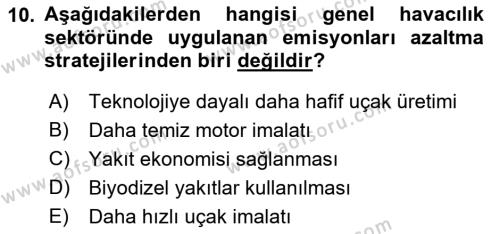 10. Aşağıdakilerden hangisi genel havacılık sektöründe uygulanan emisyonları azaltma stratejilerinden biri değildir?

A) Teknolojiye dayalı daha hafif uçak üretimi
B) Daha temiz motor imalatı
C) Yakıt ekonomisi sağlanması
D) Biyodizel yakıtlar kullanılması
E) Daha hızlı uçak imalatı

www.aofsoru.com